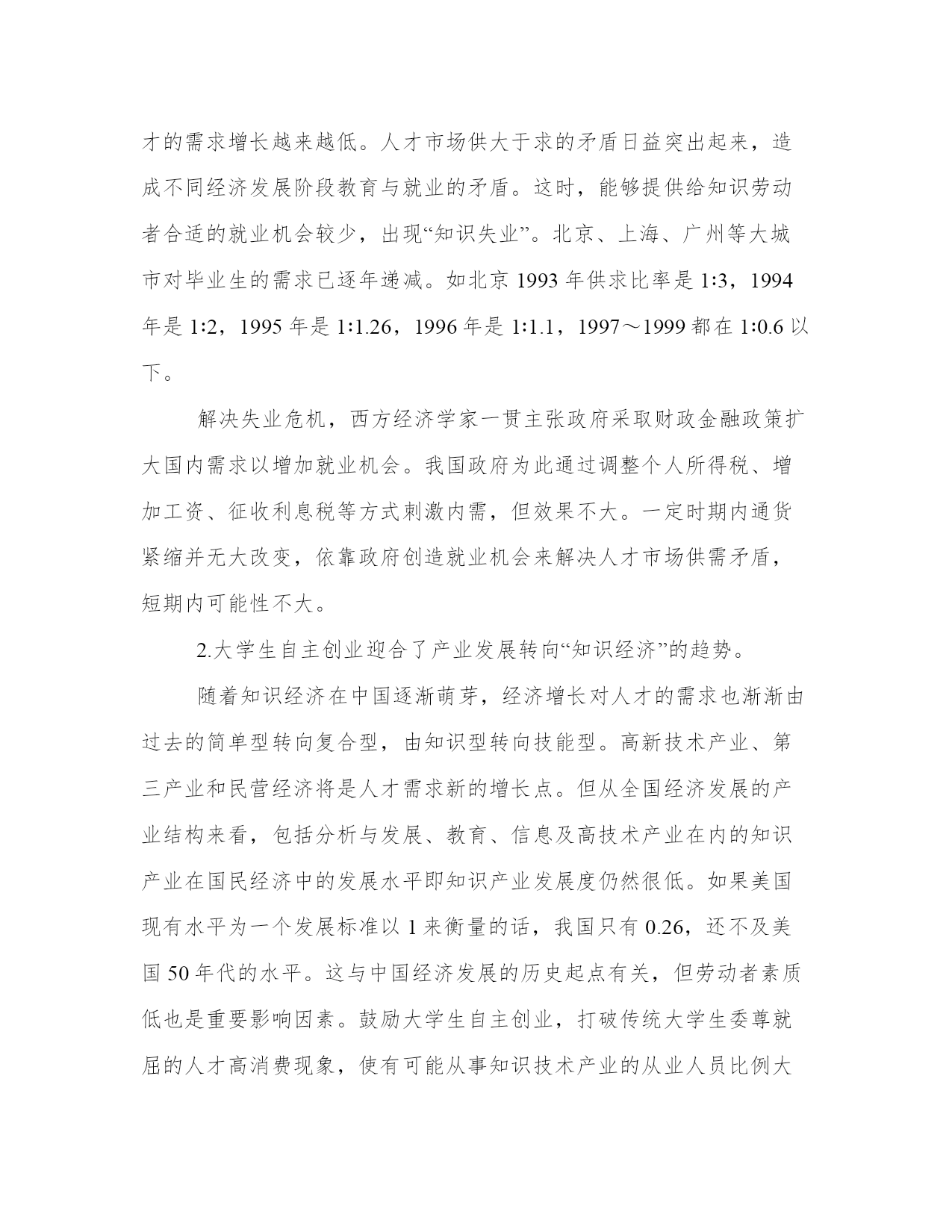 才的需求增长越来越低。人才市场供大于求的矛盾日益突出起来，造成不同经济发展阶段教育与就业的矛盾。这时，能够提供给知识劳动者合适的就业机会较少，出现“知识失业”。北京、上海、广州等大城市对毕业生的需求已逐年递减。如北京 1993 年供求比率是 1:3，1994 年是 1:2，1995 年是 1:1.26，1996 年是 1:1.1，1997～1999 都在 1:0.6 以下。

解决失业危机，西方经济学家一贯主张政府采取财政金融政策扩大国内需求以增加就业机会。我国政府为此通过调整个人所得税、增加工资、征收利息税等方式刺激内需，但效果不大。一定时期内通货紧缩并无大改变，依靠政府创造就业机会来解决人才市场供需矛盾，短期内可能性不大。

2.大学生自主创业迎合了产业发展转向“知识经济”的趋势。

随着知识经济在中国逐渐萌芽，经济增长对人才的需求也渐渐由过去的简单型转向复合型，由知识型转向技能型。高新技术产业、第三产业和民营经济将是人才需求新的增长点。但从全国经济发展的产业结构来看，包括分析与发展、教育、信息及高技术产业在内的知识产业在国民经济中的发展水平即知识产业发展度仍然很低。如果美国现有水平为一个发展标准以 1 来衡量的话，我国只有 0.26，还不及美国 50 年代的水平。这与中国经济发展的历史起点有关，但劳动者素质低也是重要影响因素。鼓励大学生自主创业，打破传统大学生委尊就屈的人才高消费现象，使有可能从事知识技术产业的从业人员比例大